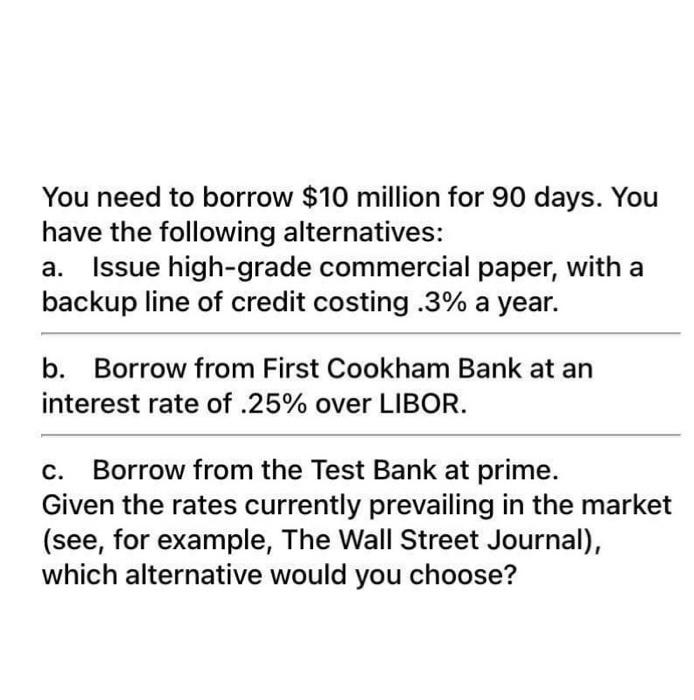 You need to borrow \$10 million for 90 days. You have the following alternatives:
a. Issue high-grade commercial paper, with a backup line of credit costing .3% a year.

b. Borrow from First Cookham Bank at an interest rate of .25% over LIBOR.

c. Borrow from the Test Bank at prime.
Given the rates currently prevailing in the market (see, for example, The Wall Street Journal), which alternative would you choose?